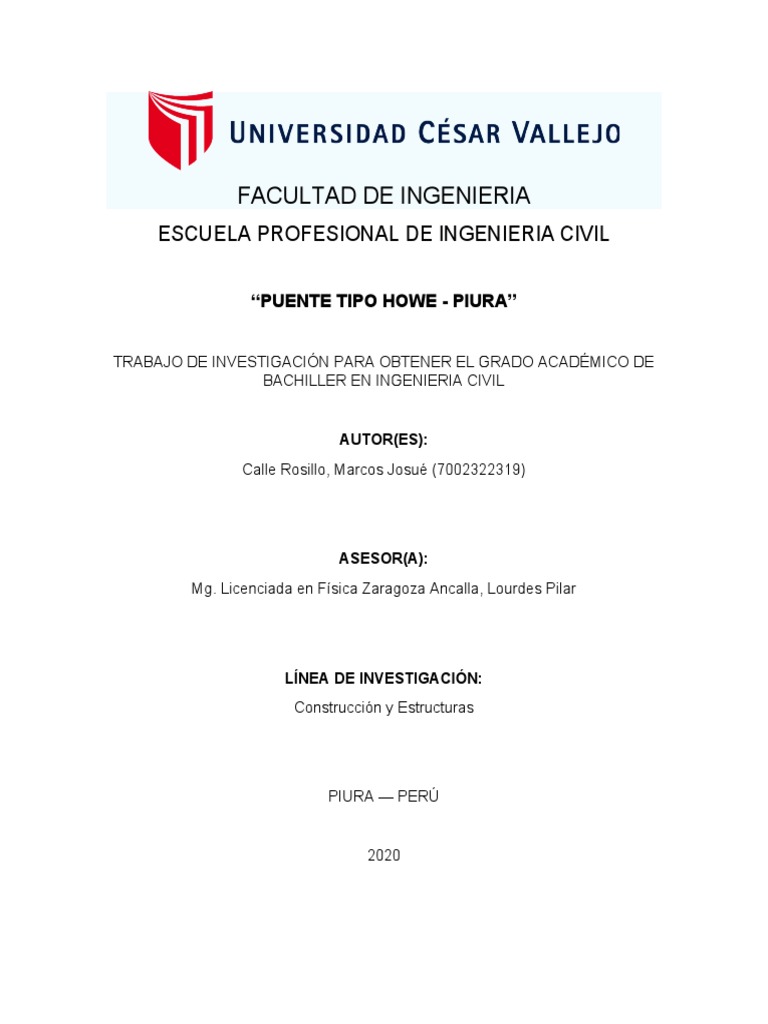 UNIVERSIDAD CÉSAR VALLEJO

FACULTAD DE INGENIERIA

ESCUELA PROFESIONAL DE INGENIERIA CIVIL

“PUENTE TIPO HOWE - PIURA”

TRABAJO DE INVESTIGACIÓN PARA OBTENER EL GRADO ACADÉMICO DE BACHILLER EN INGENIERIA CIVIL

AUTOR(ES):

Calle Rosillo, Marcos Josué (7002322319)

ASESOR(A):

Mg. Licenciada en Física Zaragoza Ancalla, Lourdes Pilar

LÍNEA DE INVESTIGACIÓN:

Construcción y Estructuras

PIURA — PERÚ

2020